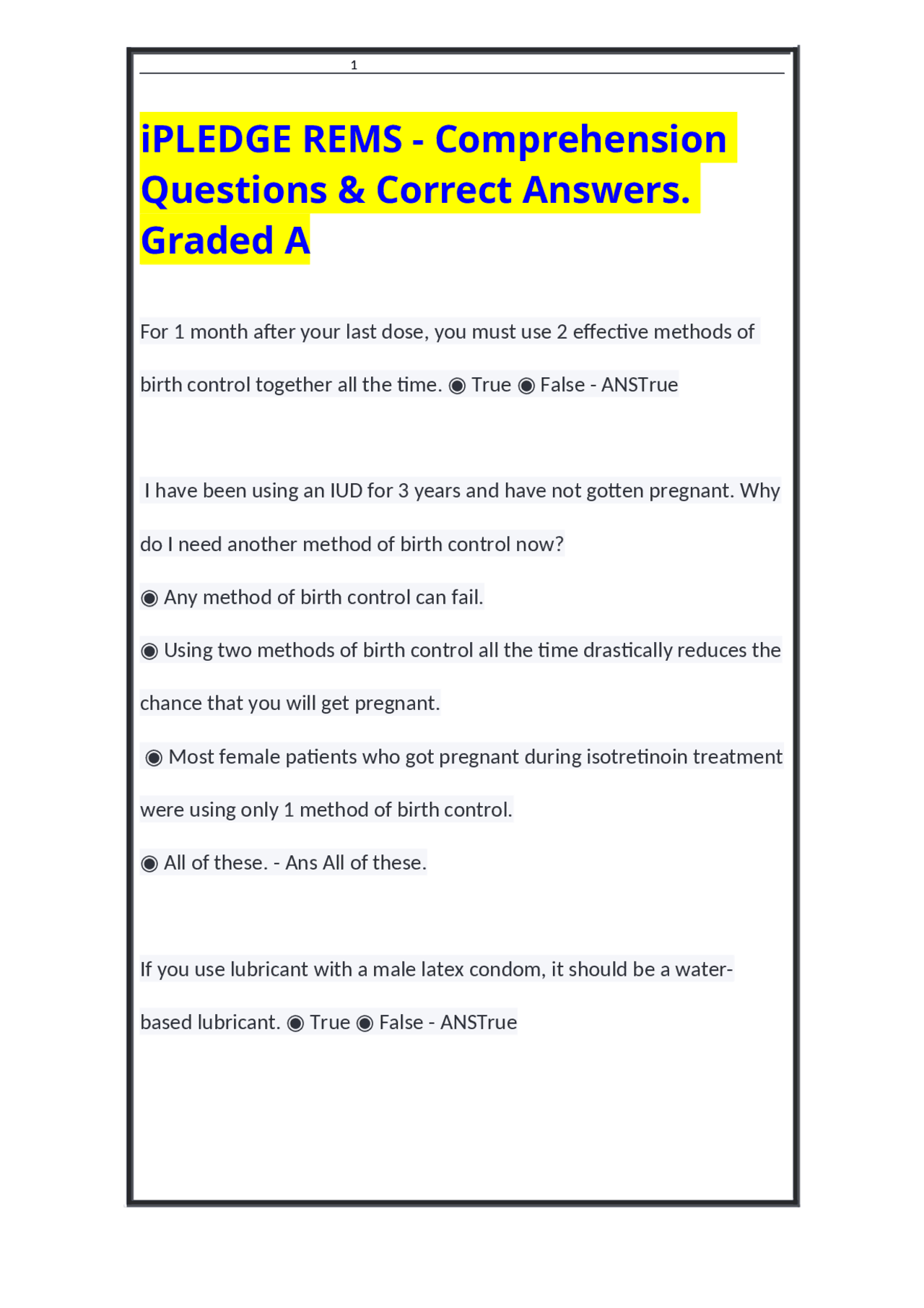 1

iPLEDGE REMS - Comprehension Questions & Correct Answers. Graded A

For 1 month after your last dose, you must use 2 effective methods of birth control together all the time. ◉ True ◉ False - ANSTrue

I have been using an IUD for 3 years and have not gotten pregnant. Why do I need another method of birth control now?

◉ Any method of birth control can fail.

◉ Using two methods of birth control all the time drastically reduces the chance that you will get pregnant.

◉ Most female patients who got pregnant during isotretinoin treatment were using only 1 method of birth control.

◉ All of these. - Ans All of these.

If you use lubricant with a male latex condom, it should be a water-based lubricant. ◉ True ◉ False - ANSTrue